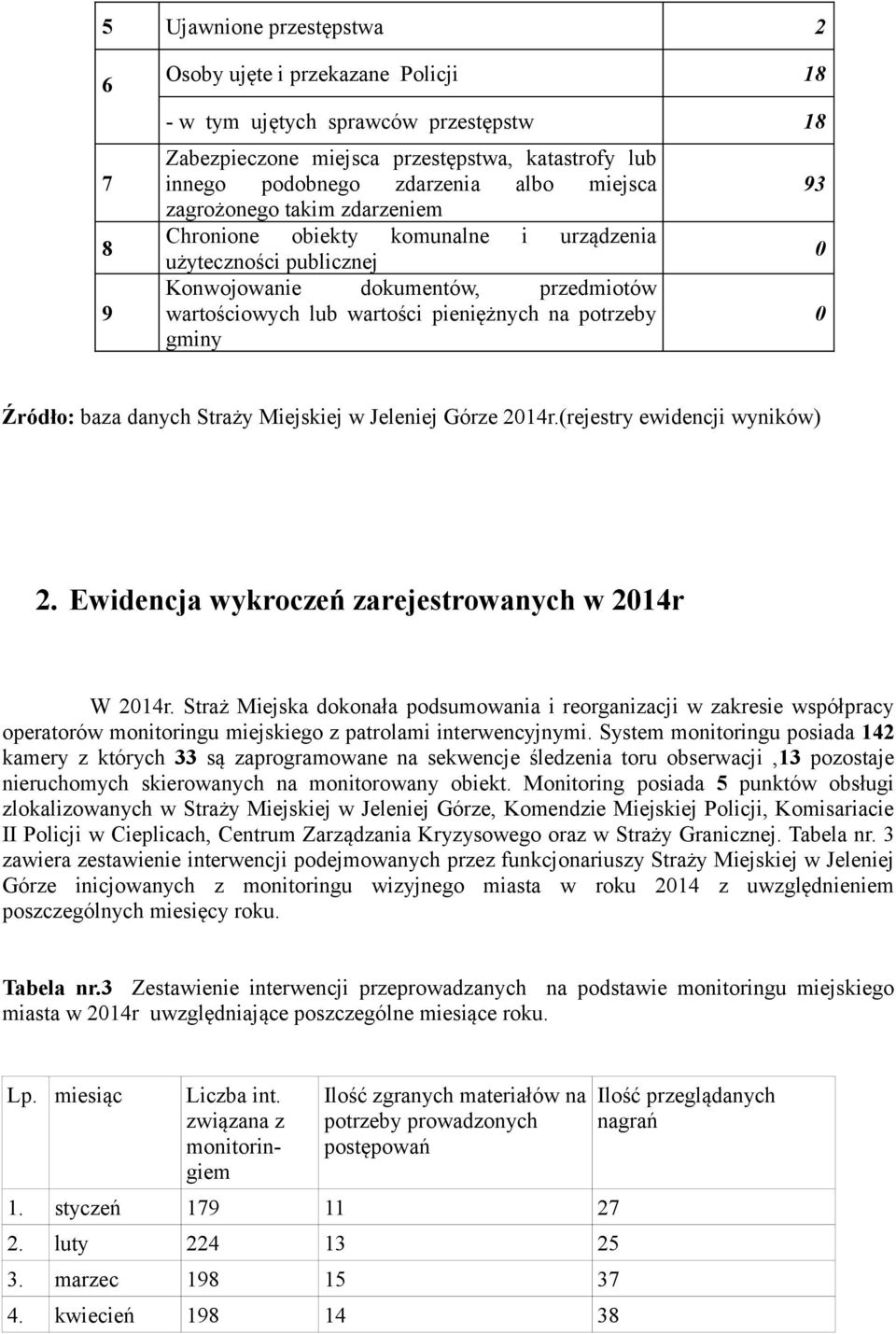 | 5 | Ujawnione przestępstwa | 2 |
|---|---|---|
| 6 | Osoby ujęte i przekazane Policji | 18 |
| | - w tym ujętych sprawców przestępstw | 18 |
| 7 | Zabezpieczone miejsca przestępstwa, katastrofy lub innego podobnego zdarzenia albo miejsca zagrożonego takim zdarzeniem | 93 |
| 8 | Chronione obiekty komunalne i urządzenia użyteczności publicznej | 0 |
| 9 | Konwojowanie dokumentów, przedmiotów wartościowych lub wartości pieniężnych na potrzeby gminy | 0 |

Źródło: baza danych Straży Miejskiej w Jeleniej Górze 2014r.(rejestry ewidencji wyników)

2. Ewidencja wykroczeń zarejestrowanych w 2014r

W 2014r. Straż Miejska dokonała podsumowania i reorganizacji w zakresie współpracy operatorów monitoringu miejskiego z patrolami interwencyjnymi. System monitoringu posiada 142 kamery z których 33 są zaprogramowane na sekwencje śledzenia toru obserwacji ,13 pozostaje nieruchomych skierowanych na monitorowany obiekt. Monitoring posiada 5 punktów obsługi zlokalizowanych w Straży Miejskiej w Jeleniej Górze, Komendzie Miejskiej Policji, Komisariacie II Policji w Cieplicach, Centrum Zarządzania Kryzysowego oraz w Straży Granicznej. Tabela nr. 3 zawiera zestawienie interwencji podejmowanych przez funkcjonariuszy Straży Miejskiej w Jeleniej Górze inicjowanych z monitoringu wizyjnego miasta w roku 2014 z uwzględnieniem poszczególnych miesięcy roku.

Tabela nr.3 Zestawienie interwencji przeprowadzanych na podstawie monitoringu miejskiego miasta w 2014r uwzględniające poszczególne miesiące roku.

| Lp. | miesiąc | Liczba int. związana z monitoringiem | Ilość zgranych materiałów na potrzeby prowadzonych postępowań | Ilość przeglądanych nagrań |
|---|---|---|---|---|
| 1. | styczeń | 179 | 11 | 27 |
| 2. | luty | 224 | 13 | 25 |
| 3. | marzec | 198 | 15 | 37 |
| 4. | kwiecień | 198 | 14 | 38 |